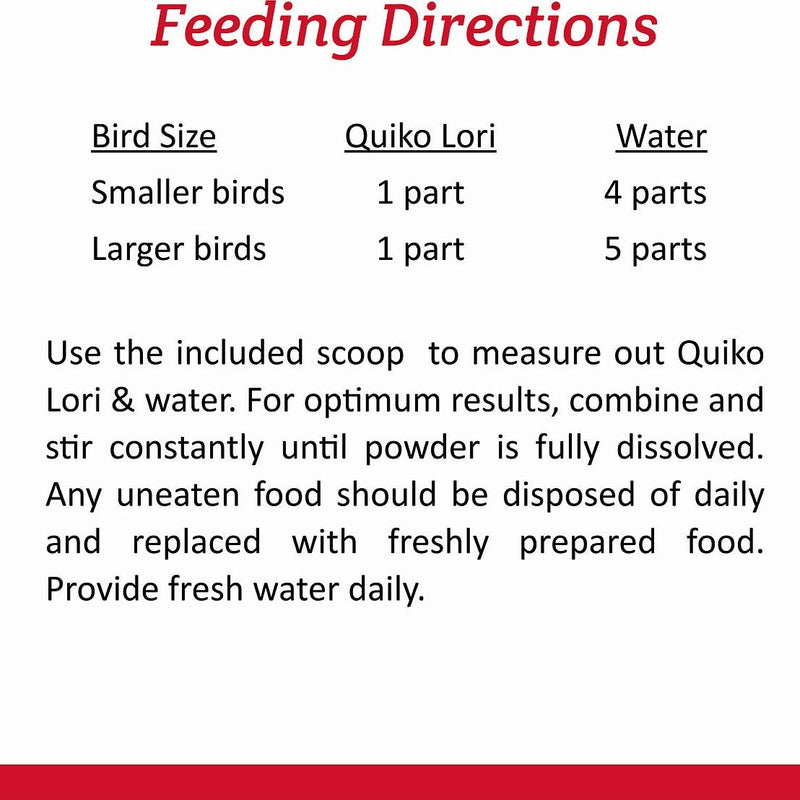 Feeding Directions

| Bird Size | Quiko Lori | Water |
|---|---|---|
| Smaller birds | 1 part | 4 parts |
| Larger birds | 1 part | 5 parts |

Use the included scoop to measure out Quiko Lori & water. For optimum results, combine and stir constantly until powder is fully dissolved. Any uneaten food should be disposed of daily and replaced with freshly prepared food. Provide fresh water daily.